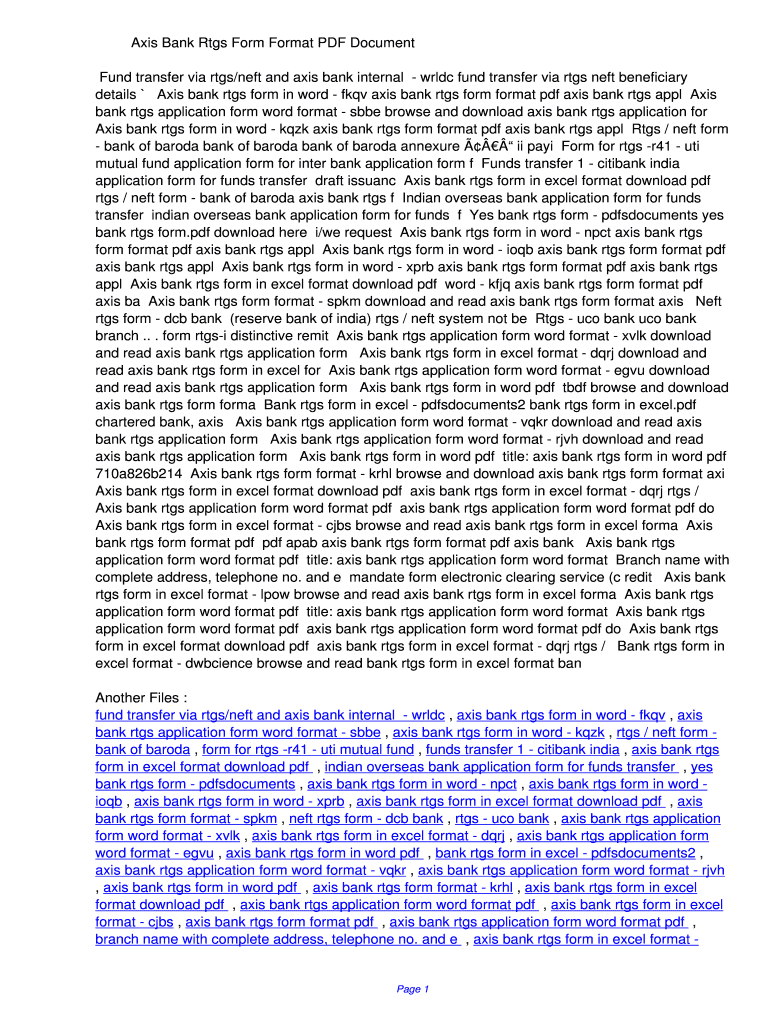 Axis Bank Rtgs Form Format PDF Document

Fund transfer via rtgs/neft and axis bank internal - wrldc fund transfer via rtgs neft beneficiary details ` Axis bank rtgs form in word - fkqv axis bank rtgs form format pdf axis bank rtgs appl Axis bank rtgs application form word format - sbbe browse and download axis bank rtgs application for Axis bank rtgs form in word - kqzk axis bank rtgs form format pdf axis bank rtgs appl Rtgs / neft form - bank of baroda bank of baroda bank of baroda annexure Ã¢Â€Â“ ii payi Form for rtgs -r41 - uti mutual fund application form for inter bank application form f Funds transfer 1 - citibank india application form for funds transfer draft issuanc Axis bank rtgs form in excel format download pdf rtgs / neft form - bank of baroda axis bank rtgs f Indian overseas bank application form for funds transfer indian overseas bank application form for funds f Yes bank rtgs form - pdfsdocuments yes bank rtgs form.pdf download here i/we request Axis bank rtgs form in word - npct axis bank rtgs form format pdf axis bank rtgs appl Axis bank rtgs form in word - ioqb axis bank rtgs form format pdf axis bank rtgs appl Axis bank rtgs form in word - xprb axis bank rtgs form format pdf axis bank rtgs appl Axis bank rtgs form in excel format download pdf word - kfjq axis bank rtgs form format pdf axis ba Axis bank rtgs form format - spkm download and read axis bank rtgs form format axis Neft rtgs form - dcb bank (reserve bank of india) rtgs / neft system not be Rtgs - uco bank uco bank branch .. . form rtgs-i distinctive remit Axis bank rtgs application form word format - xvlk download and read axis bank rtgs application form Axis bank rtgs form in excel format - dqrj download and read axis bank rtgs form in excel for Axis bank rtgs application form word format - egvu download and read axis bank rtgs application form Axis bank rtgs form in word pdf tbdf browse and download axis bank rtgs form forma Bank rtgs form in excel - pdfsdocuments2 bank rtgs form in excel.pdf chartered bank, axis Axis bank rtgs application form word format - vqkr download and read axis bank rtgs application form Axis bank rtgs application form word format - rjvh download and read axis bank rtgs application form Axis bank rtgs form in word pdf title: axis bank rtgs form in word pdf 710a826b214 Axis bank rtgs form format - krhl browse and download axis bank rtgs form format axi Axis bank rtgs form in excel format download pdf axis bank rtgs form in excel format - dqrj rtgs / Axis bank rtgs application form word format pdf axis bank rtgs application form word format pdf do Axis bank rtgs form in excel format - cjbs browse and read axis bank rtgs form in excel forma Axis bank rtgs form format pdf pdf apab axis bank rtgs form format pdf axis bank Axis bank rtgs application form word format pdf title: axis bank rtgs application form word format Branch name with complete address, telephone no. and e mandate form electronic clearing service (c redit Axis bank rtgs form in excel format - lpow browse and read axis bank rtgs form in excel forma Axis bank rtgs application form word format pdf title: axis bank rtgs application form word format Axis bank rtgs application form word format pdf axis bank rtgs application form word format pdf do Axis bank rtgs form in excel format download pdf axis bank rtgs form in excel format - dqrj rtgs / Bank rtgs form in excel format - dwbcience browse and read bank rtgs form in excel format ban

Another Files :
fund transfer via rtgs/neft and axis bank internal - wrldc , axis bank rtgs form in word - fkqv , axis bank rtgs application form word format - sbbe , axis bank rtgs form in word - kqzk , rtgs / neft form - bank of baroda , form for rtgs -r41 - uti mutual fund , funds transfer 1 - citibank india , axis bank rtgs form in excel format download pdf , indian overseas bank application form for funds transfer , yes bank rtgs form - pdfsdocuments , axis bank rtgs form in word - npct , axis bank rtgs form in word - ioqb , axis bank rtgs form in word - xprb , axis bank rtgs form in excel format download pdf , axis bank rtgs form format - spkm , neft rtgs form - dcb bank , rtgs - uco bank , axis bank rtgs application form word format - xvlk , axis bank rtgs form in excel format - dqrj , axis bank rtgs application form word format - egvu , axis bank rtgs form in word pdf , bank rtgs form in excel - pdfsdocuments2 , axis bank rtgs application form word format - vqkr , axis bank rtgs application form word format - rjvh , axis bank rtgs form in word pdf , axis bank rtgs form format - krhl , axis bank rtgs form in excel format download pdf , axis bank rtgs application form word format pdf , axis bank rtgs form in excel format - cjbs , axis bank rtgs form format pdf , axis bank rtgs application form word format pdf , branch name with complete address, telephone no. and e , axis bank rtgs form in excel format -

Page 1